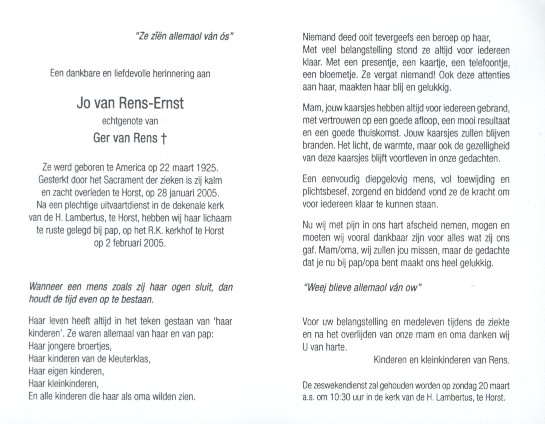 "Ze ziën allemaol ván ós"

Een dankbare en liefdevolle herinnering aan

Jo van Rens-Ernst

echtgenote van

Ger van Rens †

Ze werd geboren te America op 22 maart 1925. Gesterkt door het Sacrament der zieken is zij kalm en zacht overleden te Horst, op 28 januari 2005. Na een plechtige uitvaartdienst in de dekenale kerk van de H. Lambertus, te Horst, hebben wij haar lichaam te ruste gelegd bij pap, op het R.K. kerkhof te Horst op 2 februari 2005.

Wanneer een mens zoals zij haar ogen sluit, dan houdt de tijd even op te bestaan.

Haar leven heeft altijd in het teken gestaan van 'haar kinderen'. Ze waren allemaal van haar en van pap:
Haar jongere broertjes,
Haar kinderen van de kleuterklas,
Haar eigen kinderen,
Haar kleinkinderen,
En alle kinderen die haar als oma wilden zien.

Niemand deed ooit tevergeefs een beroep op haar, Met veel belangstelling stond ze altijd voor iedereen klaar. Met een presentje, een kaartje, een telefoontje, een bloemetje. Ze vergat niemand! Ook deze attenties aan haar, maakten haar blij en gelukkig.

Mam, jouw kaarsjes hebben altijd voor iedereen gebrand, met vertrouwen op een goede afloop, een mooi resultaat en een goede thuiskomst. Jouw kaarsjes zullen blijven branden. Het licht, de warmte, maar ook de gezelligheid van deze kaarsjes blijft voortleven in onze gedachten.

Een eenvoudig diepgelovig mens, vol toewijding en plichtsbesef, zorgend en biddend vond ze de kracht om voor iedereen klaar te kunnen staan.

Nu wij met pijn in ons hart afscheid nemen, mogen en moeten wij vooral dankbaar zijn voor alles wat zij ons gaf. Mam/oma, wij zullen jou missen, maar de gedachte dat je nu bij pap/opa bent maakt ons heel gelukkig.

"Weej blieve allemaol ván ow"

Voor uw belangstelling en medeleven tijdens de ziekte en na het overlijden van onze mam en oma danken wij U van harte.

Kinderen en kleinkinderen van Rens.

De zeswekendienst zal gehouden worden op zondag 20 maart a.s. om 10:30 uur in de kerk van de H. Lambertus, te Horst.